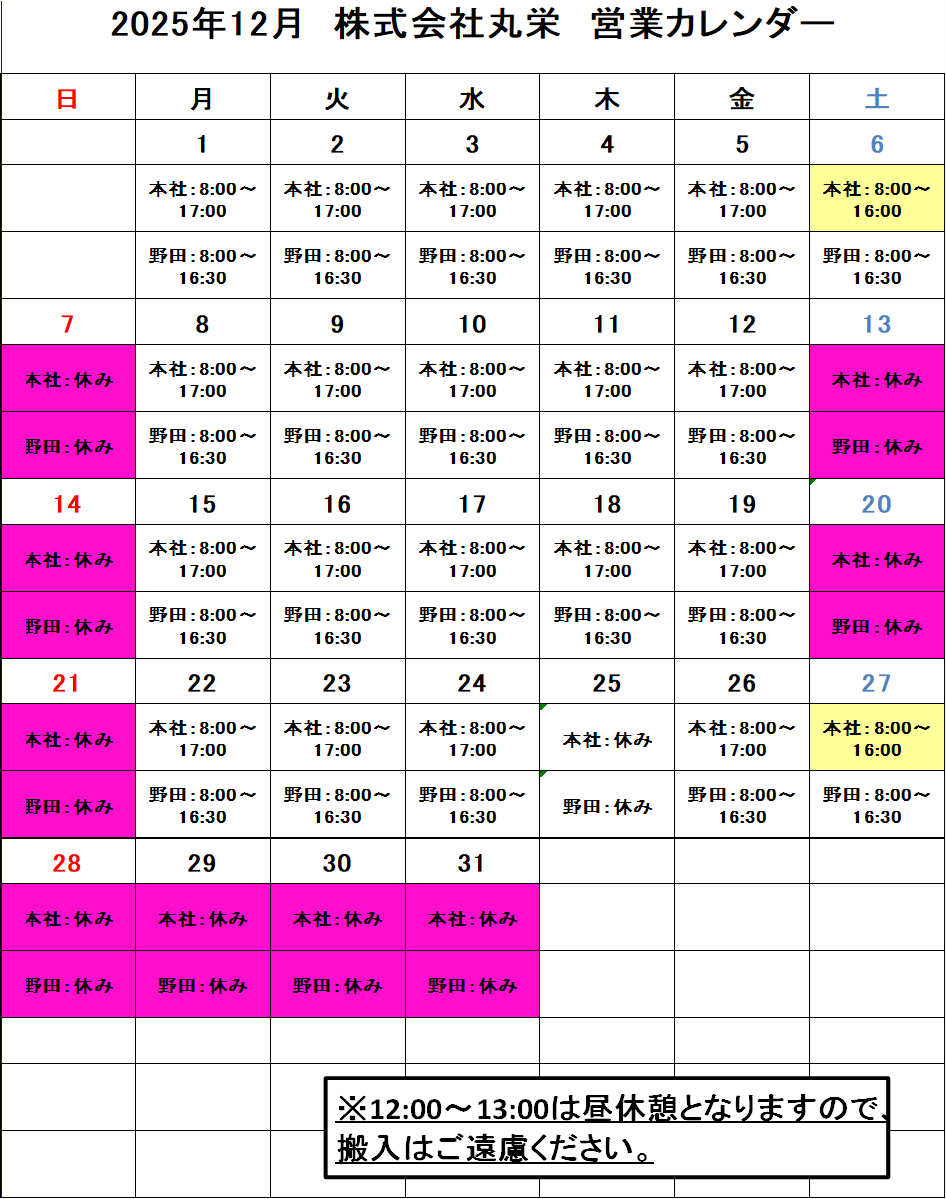 2025年12月　株式会社丸栄　営業カレンダー

| 日 | 月 | 火 | 水 | 木 | 金 | 土 |
|---|---|---|---|---|---|---|
| | 1 | 2 | 3 | 4 | 5 | 6 |
| | 本社：8:00～17:00 | 本社：8:00～17:00 | 本社：8:00～17:00 | 本社：8:00～17:00 | 本社：8:00～17:00 | 本社：8:00～16:00 |
| | 野田：8:00～16:30 | 野田：8:00～16:30 | 野田：8:00～16:30 | 野田：8:00～16:30 | 野田：8:00～16:30 | 野田：8:00～16:30 |
| 7 | 8 | 9 | 10 | 11 | 12 | 13 |
| 本社：休み | 本社：8:00～17:00 | 本社：8:00～17:00 | 本社：8:00～17:00 | 本社：8:00～17:00 | 本社：8:00～17:00 | 本社：休み |
| 野田：休み | 野田：8:00～16:30 | 野田：8:00～16:30 | 野田：8:00～16:30 | 野田：8:00～16:30 | 野田：8:00～16:30 | 野田：休み |
| 14 | 15 | 16 | 17 | 18 | 19 | 20 |
| 本社：休み | 本社：8:00～17:00 | 本社：8:00～17:00 | 本社：8:00～17:00 | 本社：8:00～17:00 | 本社：8:00～17:00 | 本社：休み |
| 野田：休み | 野田：8:00～16:30 | 野田：8:00～16:30 | 野田：8:00～16:30 | 野田：8:00～16:30 | 野田：8:00～16:30 | 野田：休み |
| 21 | 22 | 23 | 24 | 25 | 26 | 27 |
| 本社：休み | 本社：8:00～17:00 | 本社：8:00～17:00 | 本社：8:00～17:00 | 本社：休み | 本社：8:00～17:00 | 本社：8:00～16:00 |
| 野田：休み | 野田：8:00～16:30 | 野田：8:00～16:30 | 野田：8:00～16:30 | 野田：休み | 野田：8:00～16:30 | 野田：8:00～16:30 |
| 28 | 29 | 30 | 31 | | | |
| 本社：休み | 本社：休み | 本社：休み | 本社：休み | | | |
| 野田：休み | 野田：休み | 野田：休み | 野田：休み | | | |

※12:00～13:00は昼休憩となりますので、搬入はご遠慮ください。